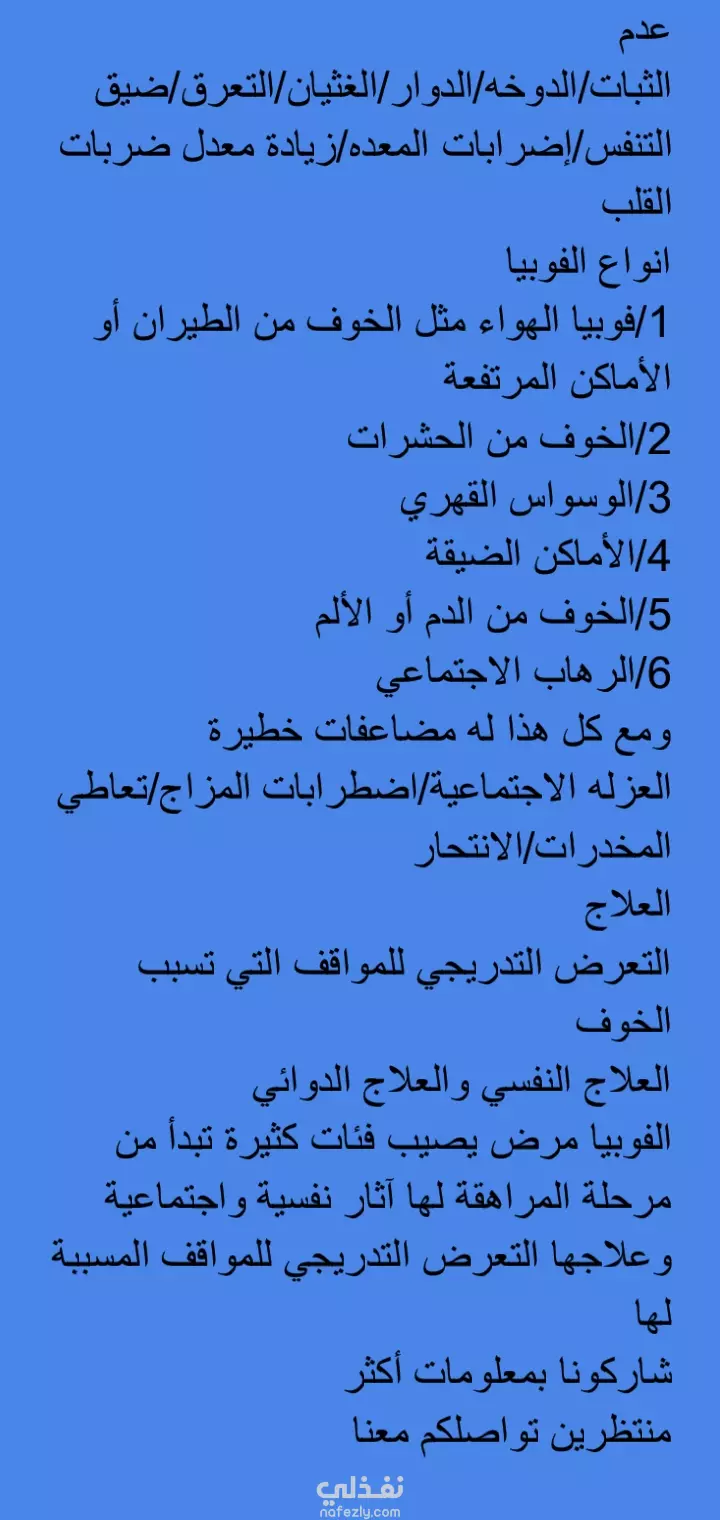 عدم الثبات/الدوخه/الدوار/الغثيان/التعرق/ضيق التنفس/إضرابات المعده/زيادة معدل ضربات القلب
انواع الفوبيا
1/فوبيا الهواء مثل الخوف من الطيران أو الأماكن المرتفعة
2/الخوف من الحشرات
3/الوسواس القهري
4/الأماكن الضيقة
5/الخوف من الدم أو الألم
6/الرهاب الاجتماعي
ومع كل هذا له مضاعفات خطيرة
العزله الاجتماعية/اضطرابات المزاج/تعاطي المخدرات/الانتحار
العلاج
التعرض التدريجي للمواقف التي تسبب الخوف
العلاج النفسي والعلاج الدوائي
الفوبيا مرض يصيب فئات كثيرة تبدأ من مرحلة المراهقة لها آثار نفسية واجتماعية وعلاجها التعرض التدريجي للمواقف المسببة لها
شاركونا بمعلومات أكثر
منتظرين تواصلكم معنا
نفذلي
nafezly.com